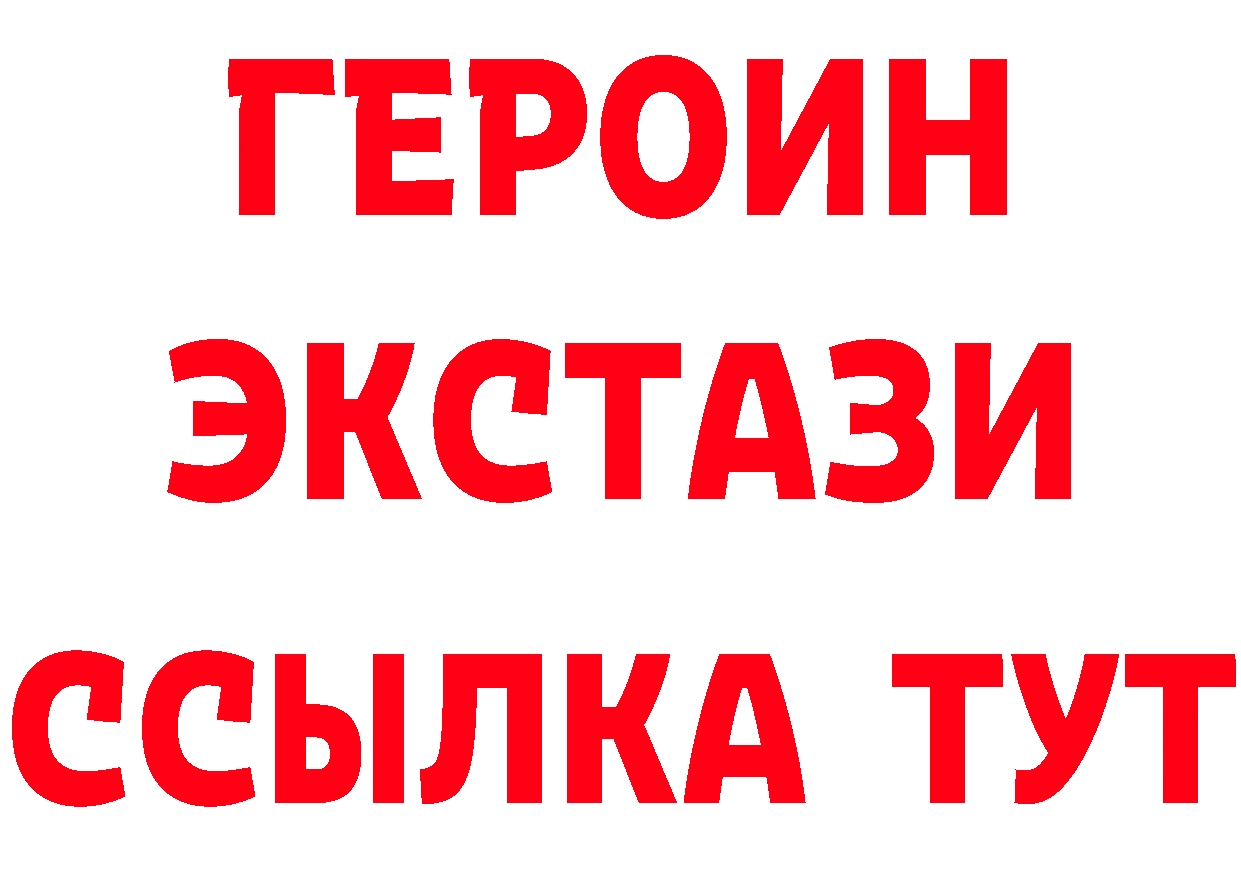 ГЕРОИН ЭКСТАЗИ ССЫЛКА ТУТ